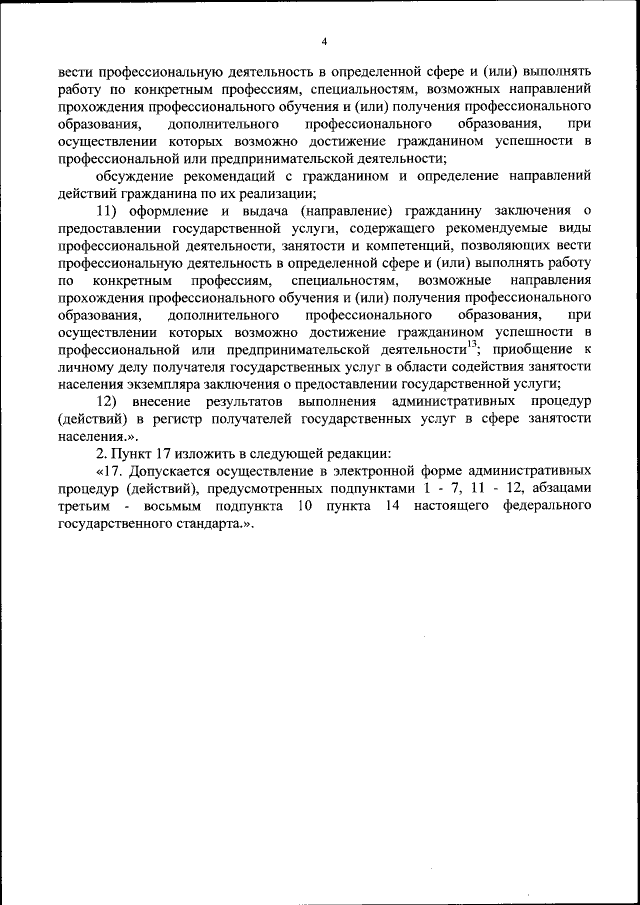 4

вести профессиональную деятельность в определенной сфере и (или) выполнять работу по конкретным профессиям, специальностям, возможных направлений прохождения профессионального обучения и (или) получения профессионального образования, дополнительного профессионального образования, при осуществлении которых возможно достижение гражданином успешности в профессиональной или предпринимательской деятельности;

обсуждение рекомендаций с гражданином и определение направлений действий гражданина по их реализации;

11) оформление и выдача (направление) гражданину заключения о предоставлении государственной услуги, содержащего рекомендуемые виды профессиональной деятельности, занятости и компетенций, позволяющих вести профессиональную деятельность в определенной сфере и (или) выполнять работу по конкретным профессиям, специальностям, возможные направления прохождения профессионального обучения и (или) получения профессионального образования, дополнительного профессионального образования, при осуществлении которых возможно достижение гражданином успешности в профессиональной или предпринимательской деятельности$^{13}$; приобщение к личному делу получателя государственных услуг в области содействия занятости населения экземпляра заключения о предоставлении государственной услуги;

12) внесение результатов выполнения административных процедур (действий) в регистр получателей государственных услуг в сфере занятости населения.».

2. Пункт 17 изложить в следующей редакции:

«17. Допускается осуществление в электронной форме административных процедур (действий), предусмотренных подпунктами 1 - 7, 11 - 12, абзацами третьим - восьмым подпункта 10 пункта 14 настоящего федерального государственного стандарта.».